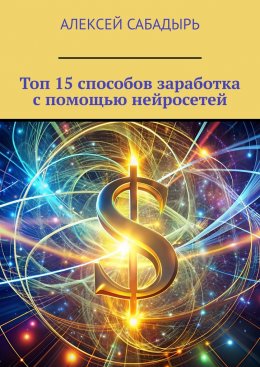 АЛЕКСЕЙ САБАДЫРЬ

Топ 15 способов заработка с помощью нейросетей